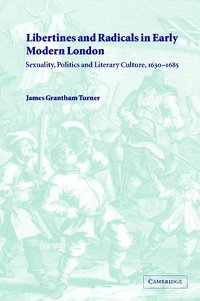 Libertines and Radicals in Early Modern London

Sexuality, Politics and Literary Culture, 1630–1685

James Grantham Turner

CAMBRIDGE